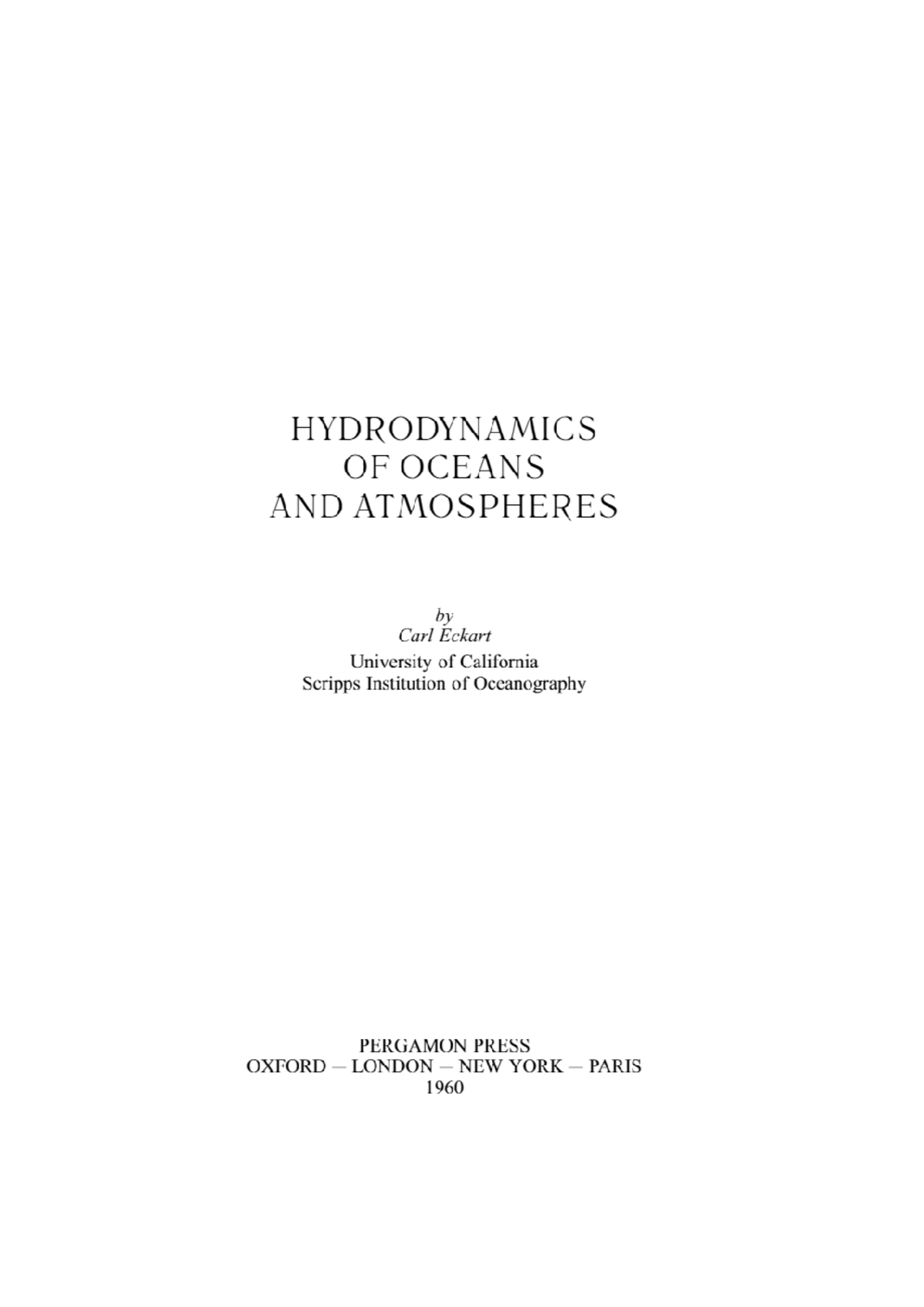 HYDRODYNAMICS
OF OCEANS
AND ATMOSPHERES

by
Carl Eckart
University of California
Scripps Institution of Oceanography

PERGAMON PRESS
OXFORD — LONDON — NEW YORK — PARIS
1960